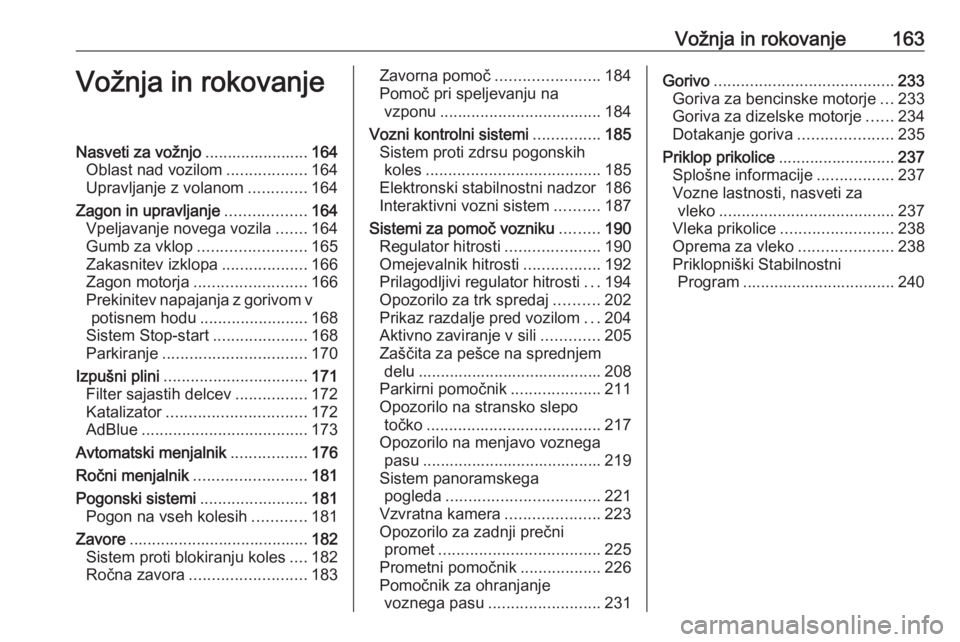 Vožnja in rokovanje 163

Vožnja in rokovanje

Nasveti za vožnjo ....................... 164
Oblast nad vozilom .................. 164
Upravljanje z volanom ............. 164
Zagon in upravljanje .................. 164
Vpeljavanje novega vozila ....... 164
Gumb za vklop ........................ 165
Zakasnitev izklopa ................... 166
Zagon motorja ......................... 166
Prekinitev napajanja z gorivom v potisnem hodu ........................ 168
Sistem Stop-start ..................... 168
Parkiranje ................................ 170
Izpušni plini ................................ 171
Filter sajastih delcev ................ 172
Katalizator ............................... 172
AdBlue ..................................... 173
Avtomatski menjalnik ................. 176
Ročni menjalnik ......................... 181
Pogonski sistemi ........................ 181
Pogon na vseh kolesih ............ 181
Zavore ........................................ 182
Sistem proti blokiranju koles .... 182
Ročna zavora .......................... 183

Zavorna pomoč ....................... 184
Pomoč pri speljevanju na vzponu .................................... 184
Vozni kontrolni sistemi ............... 185
Sistem proti zdrsu pogonskih koles ....................................... 185
Elektronski stabilnostni nadzor 186
Interaktivni vozni sistem .......... 187
Sistemi za pomoč vozniku ......... 190
Regulator hitrosti ..................... 190
Omejevalnik hitrosti ................. 192
Prilagodljivi regulator hitrosti ... 194
Opozorilo za trk spredaj .......... 202
Prikaz razdalje pred vozilom ... 204
Aktivno zaviranje v sili ............. 205
Zaščita za pešce na sprednjem delu ......................................... 208
Parkirni pomočnik .................... 211
Opozorilo na stransko slepo točko ....................................... 217
Opozorilo na menjavo voznega pasu ........................................ 219
Sistem panoramskega pogleda .................................. 221
Vzvratna kamera ..................... 223
Opozorilo za zadnji prečni promet .................................... 225
Prometni pomočnik .................. 226
Pomočnik za ohranjanje voznega pasu ......................... 231

Gorivo ........................................ 233
Goriva za bencinske motorje ... 233
Goriva za dizelske motorje ...... 234
Dotakanje goriva ..................... 235
Priklop prikolice .......................... 237
Splošne informacije ................. 237
Vozne lastnosti, nasveti za vleko ....................................... 237
Vleka prikolice ......................... 238
Oprema za vleko ..................... 238
Priklopniški Stabilnostni Program .................................. 240

carmanualsonline.info